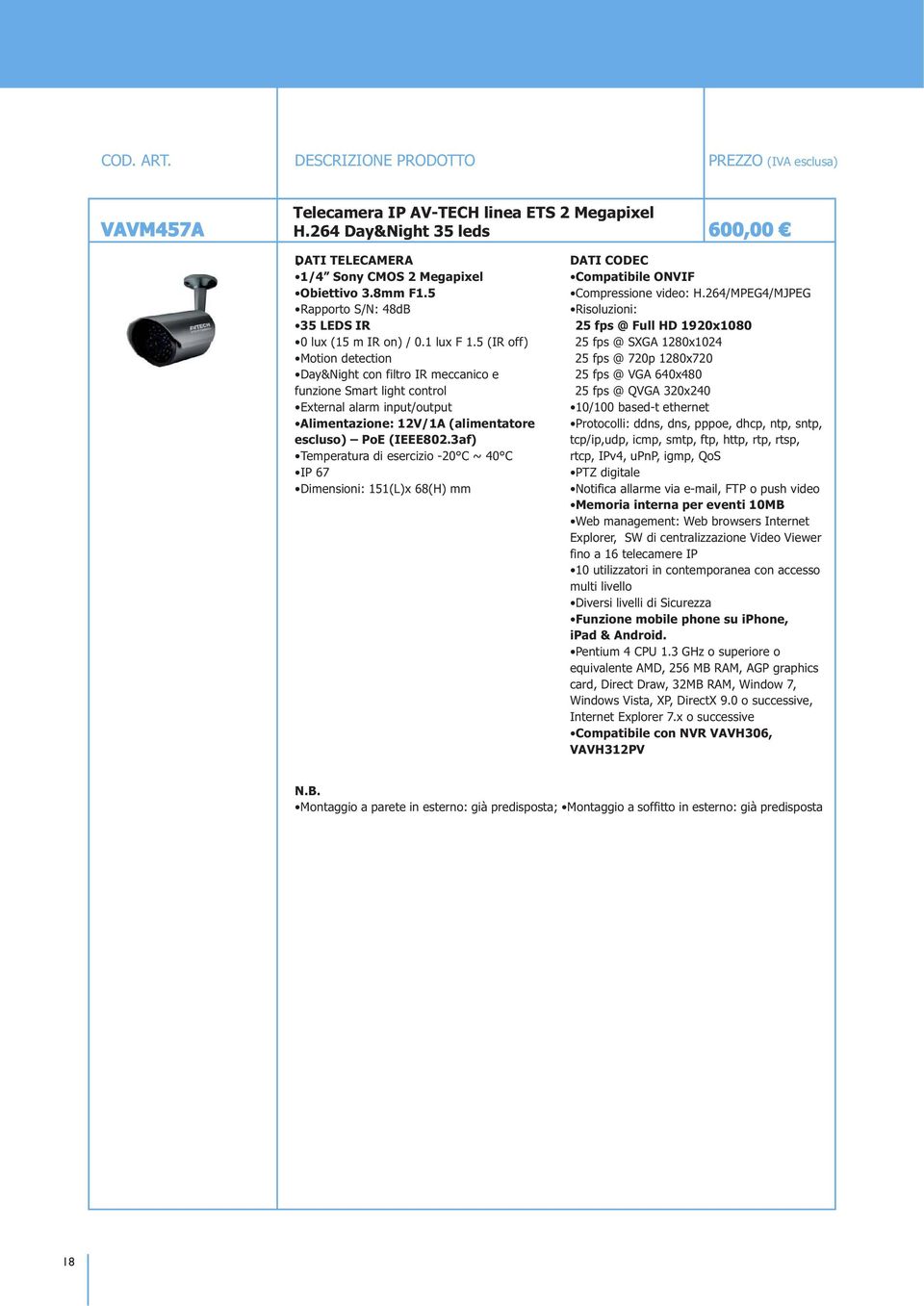 COD. ART.

DESCRIZIONE PRODOTTO

PREZZO (IVA esclusa)

VAVM457A

Telecamera IP AV-TECH linea ETS 2 Megapixel H.264 Day&Night 35 leds

600,00 €

AVTECH

DATI TELECAMERA
•1/4” Sony CMOS 2 Megapixel
•Obiettivo 3.8mm F1.5
•Rapporto S/N: 48dB
•35 LEDS IR
•0 lux (15 m IR on) / 0.1 lux F 1.5 (IR off)
•Motion detection
•Day&Night con filtro IR meccanico e funzione Smart light control
•External alarm input/output
•Alimentazione: 12V/1A (alimentatore escluso) – PoE (IEEE802.3af)
•Temperatura di esercizio -20°C ~ 40°C
•IP 67
•Dimensioni: 151(L)x 68(H) mm

DATI CODEC
•Compatibile ONVIF
•Compressione video: H.264/MPEG4/MJPEG
•Risoluzioni:
25 fps @ Full HD 1920x1080
25 fps @ SXGA 1280x1024
25 fps @ 720p 1280x720
25 fps @ VGA 640x480
25 fps @ QVGA 320x240
•10/100 based-t ethernet
•Protocolli: ddns, dns, pppoe, dhcp, ntp, sntp, tcp/ip,udp, icmp, smtp, ftp, http, rtp, rtsp, rtcp, IPv4, uPnP, igmp, QoS
•PTZ digitale
•Notifica allarme via e-mail, FTP o push video
•Memoria interna per eventi 10MB
•Web management: Web browsers Internet Explorer, SW di centralizzazione Video Viewer fino a 16 telecamere IP
•10 utilizzatori in contemporanea con accesso multi livello
•Diversi livelli di Sicurezza
•Funzione mobile phone su iPhone, iPad & Android.
•Pentium 4 CPU 1.3 GHz o superiore o equivalente AMD, 256 MB RAM, AGP graphics card, Direct Draw, 32MB RAM, Window 7, Windows Vista, XP, DirectX 9.0 o successive, Internet Explorer 7.x o successive
•Compatibile con NVR VAVH306, VAVH312PV

N.B.
•Montaggio a parete in esterno: già predisposta; •Montaggio a soffitto in esterno: già predisposta

18